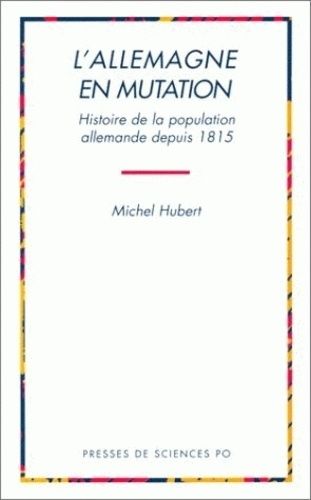 L'ALLEMAGNE EN MUTATION

Histoire de la population allemande depuis 1815

Michel Hubert

PRESSES DE SCIENCES PO